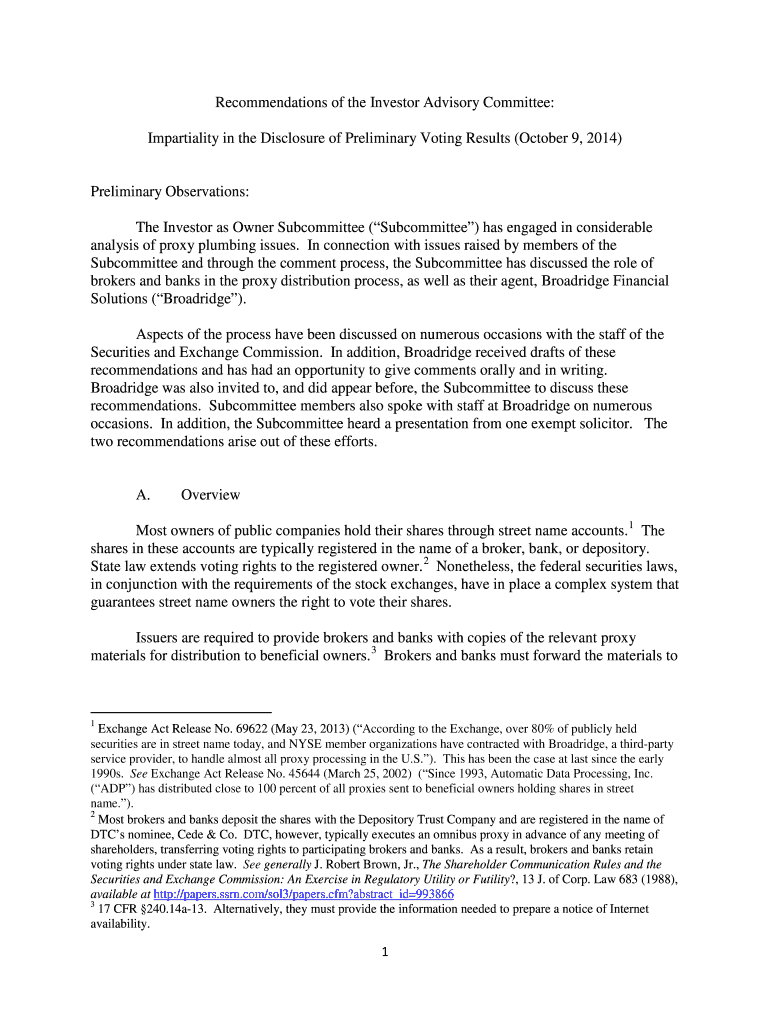 Recommendations of the Investor Advisory Committee:

Impartiality in the Disclosure of Preliminary Voting Results (October 9, 2014)

Preliminary Observations:

The Investor as Owner Subcommittee ("Subcommittee") has engaged in considerable analysis of proxy plumbing issues. In connection with issues raised by members of the Subcommittee and through the comment process, the Subcommittee has discussed the role of brokers and banks in the proxy distribution process, as well as their agent, Broadridge Financial Solutions ("Broadridge").

Aspects of the process have been discussed on numerous occasions with the staff of the Securities and Exchange Commission. In addition, Broadridge received drafts of these recommendations and has had an opportunity to give comments orally and in writing. Broadridge was also invited to, and did appear before, the Subcommittee to discuss these recommendations. Subcommittee members also spoke with staff at Broadridge on numerous occasions. In addition, the Subcommittee heard a presentation from one exempt solicitor. The two recommendations arise out of these efforts.

A. Overview

Most owners of public companies hold their shares through street name accounts.$^1$ The shares in these accounts are typically registered in the name of a broker, bank, or depository. State law extends voting rights to the registered owner.$^2$ Nonetheless, the federal securities laws, in conjunction with the requirements of the stock exchanges, have in place a complex system that guarantees street name owners the right to vote their shares.

Issuers are required to provide brokers and banks with copies of the relevant proxy materials for distribution to beneficial owners.$^3$ Brokers and banks must forward the materials to

$^1$ Exchange Act Release No. 69622 (May 23, 2013) ("According to the Exchange, over 80% of publicly held securities are in street name today, and NYSE member organizations have contracted with Broadridge, a third-party service provider, to handle almost all proxy processing in the U.S."). This has been the case at last since the early 1990s. See Exchange Act Release No. 45644 (March 25, 2002) ("Since 1993, Automatic Data Processing, Inc. ("ADP") has distributed close to 100 percent of all proxies sent to beneficial owners holding shares in street name.").
$^2$ Most brokers and banks deposit the shares with the Depository Trust Company and are registered in the name of DTC's nominee, Cede & Co. DTC, however, typically executes an omnibus proxy in advance of any meeting of shareholders, transferring voting rights to participating brokers and banks. As a result, brokers and banks retain voting rights under state law. See generally J. Robert Brown, Jr., The Shareholder Communication Rules and the Securities and Exchange Commission: An Exercise in Regulatory Utility or Futility?, 13 J. of Corp. Law 683 (1988), available at http://papers.ssrn.com/sol3/papers.cfm?abstract_id=993866
$^3$ 17 CFR §240.14a-13. Alternatively, they must provide the information needed to prepare a notice of Internet availability.

1